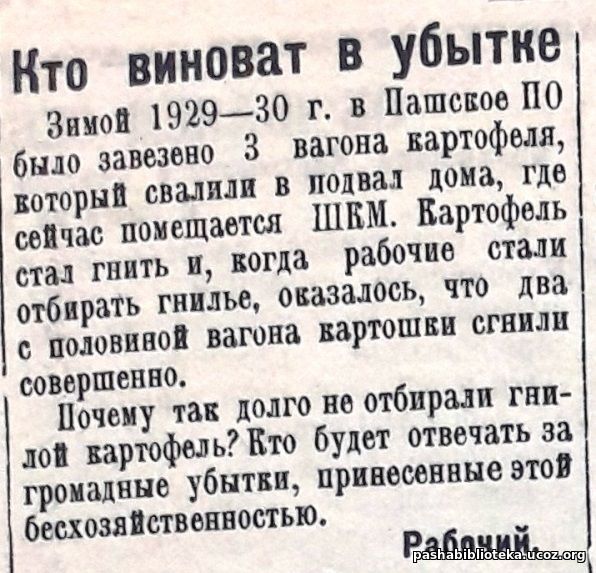 Кто виноват в убытке

Зимой 1929—30 г. в Пашское ПО было завезено 3 вагона картофеля, который свалили в подвал дома, где сейчас помещается ШКМ. Картофель стал гнить и, когда рабочие стали отбирать гнилье, оказалось, что два с половиной вагона картошки сгнили совершенно.

Почему так долго не отбирали гнилой картофель? Кто будет отвечать за громадные убытки, принесенные этой бесхозяйственностью.

Рабочий.

pashabiblioteka.ucoz.org